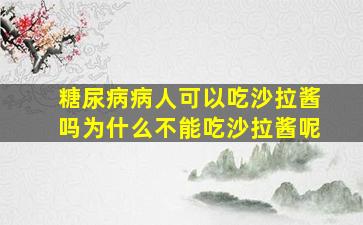 糖尿病病人可以吃沙拉酱吗为什么不能吃沙拉酱呢